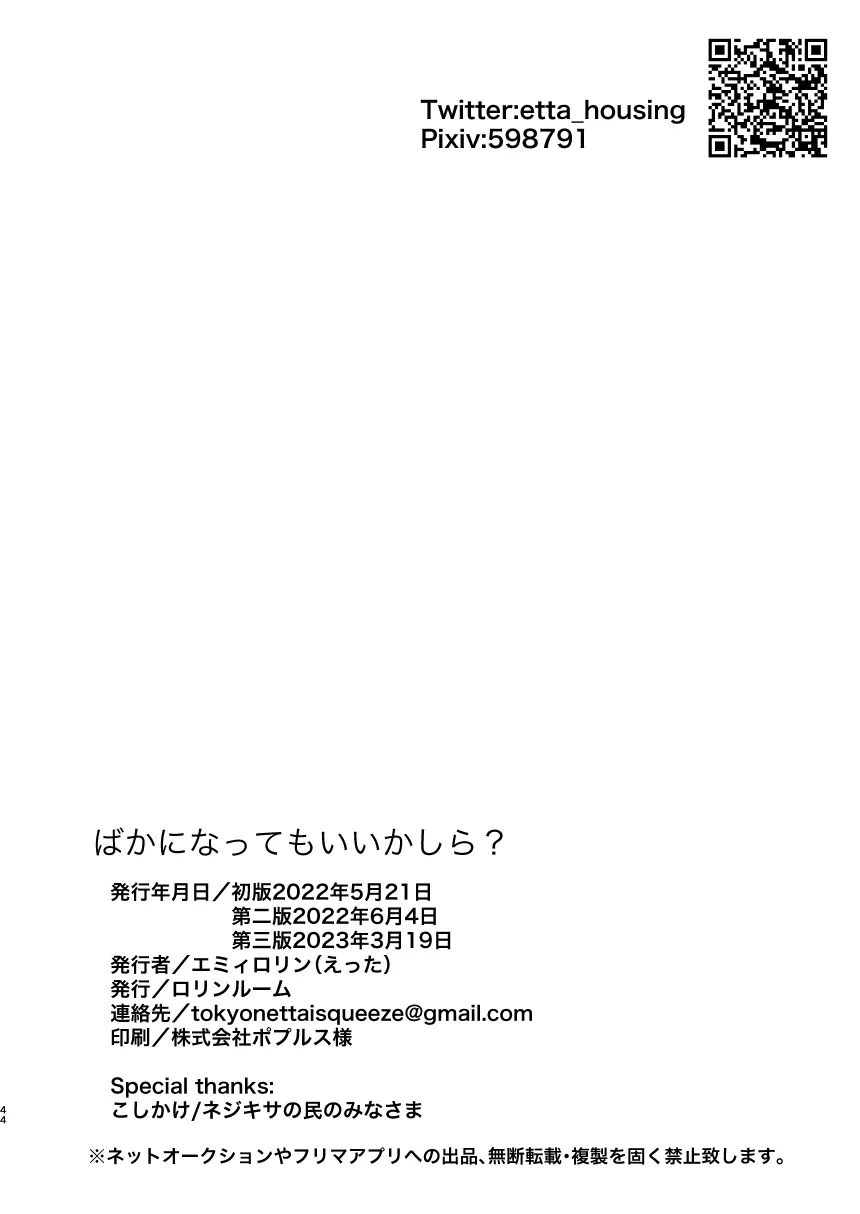 Twitter:etta_housing
Pixiv:598791

ばかになってもいいかしら？

発行年月日／初版2022年5月21日
第二版2022年6月4日
第三版2023年3月19日
発行者／エミィロリン（えった）
発行／ロリンルーム
連絡先／tokyonettaisqueeze@gmail.com
印刷／株式会社ポプルス様

Special thanks:
こしかけ/ネジキサの民のみなさま

44

※ネットオークションやフリマアプリへの出品、無断転載・複製を固く禁止致します。